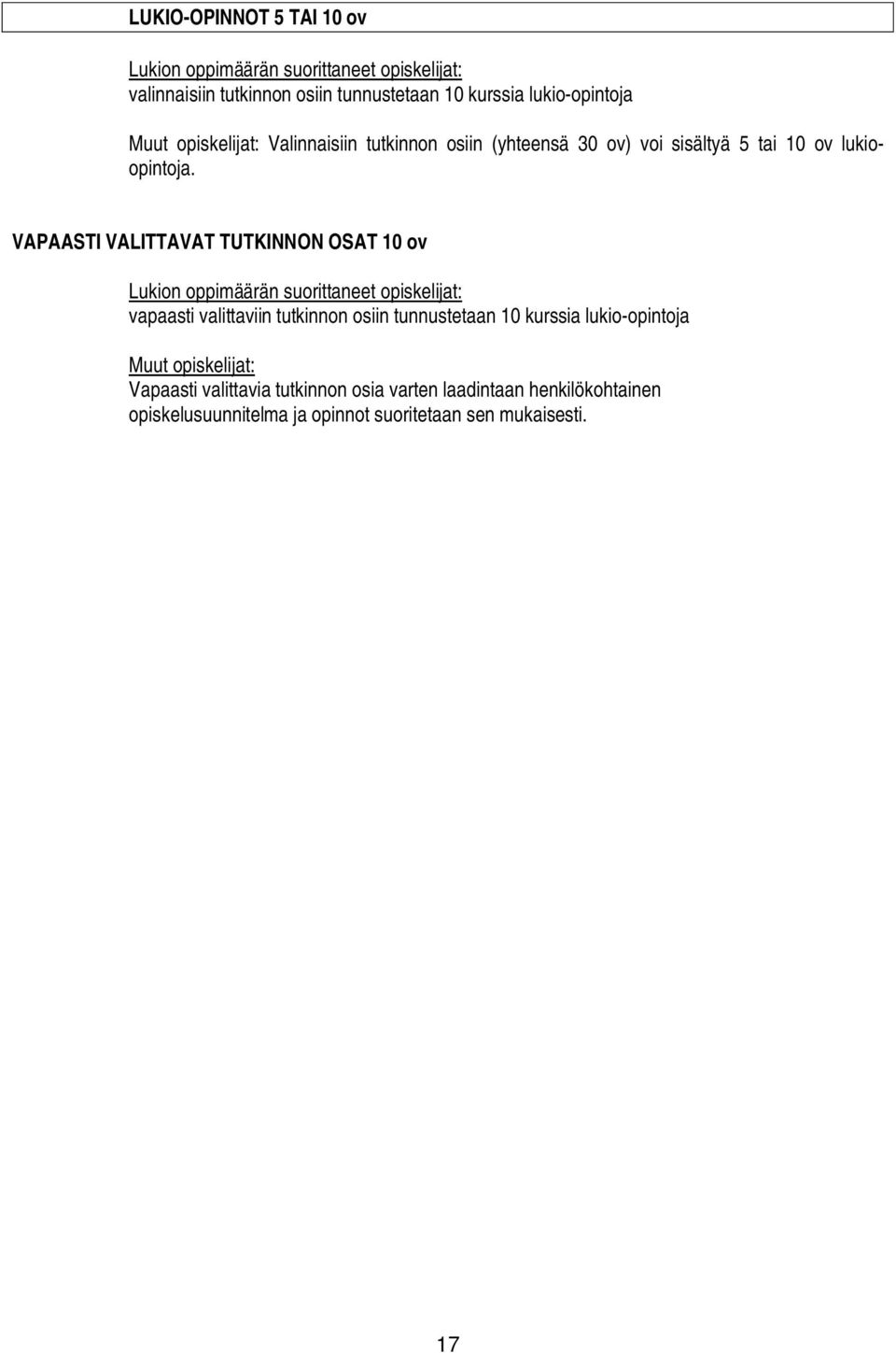 LUKIO-OPINNOT 5 TAI 10 ov

Lukion oppimäärän suorittaneet opiskelijat:
valinnaisiin tutkinnon osiin tunnustetaan 10 kurssia lukio-opintoja

Muut opiskelijat: Valinnaisiin tutkinnon osiin (yhteensä 30 ov) voi sisältyä 5 tai 10 ov lukio-opintoja.

VAPAASTI VALITTAVAT TUTKINNON OSAT 10 ov

Lukion oppimäärän suorittaneet opiskelijat:
vapaasti valittaviin tutkinnon osiin tunnustetaan 10 kurssia lukio-opintoja

Muut opiskelijat:
Vapaasti valittavia tutkinnon osia varten laadintaan henkilökohtainen opiskelusuunnitelma ja opinnot suoritetaan sen mukaisesti.

17